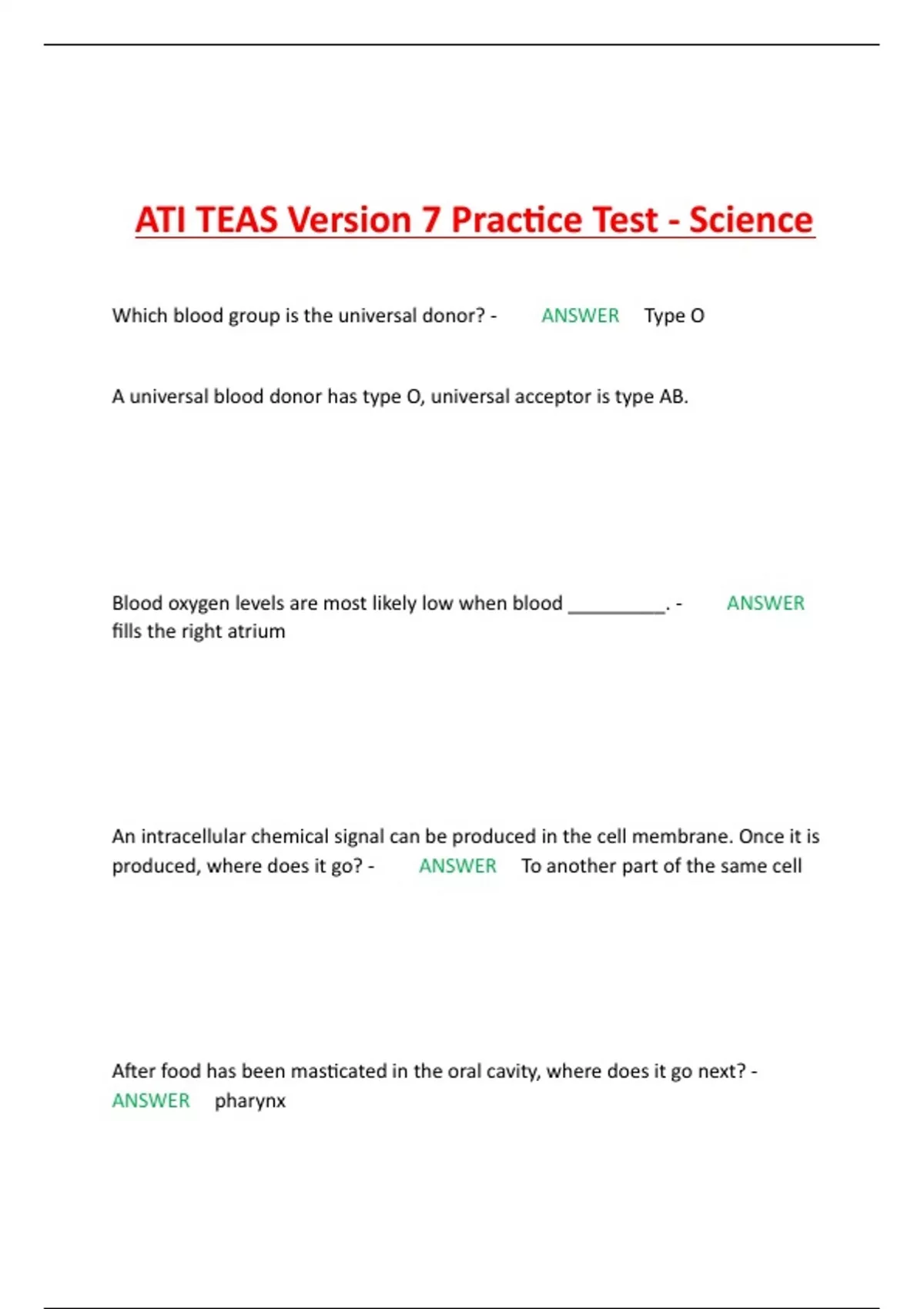 ATI TEAS Version 7 Practice Test - Science

Which blood group is the universal donor? - ANSWER Type O

A universal blood donor has type O, universal acceptor is type AB.

Blood oxygen levels are most likely low when blood __________. - ANSWER fills the right atrium

An intracellular chemical signal can be produced in the cell membrane. Once it is produced, where does it go? - ANSWER To another part of the same cell

After food has been masticated in the oral cavity, where does it go next? - ANSWER pharynx